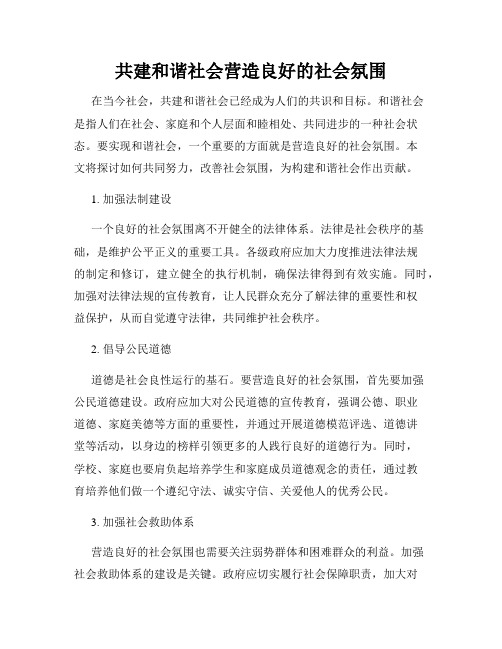 共建和谐社会营造良好的社会氛围

在当今社会，共建和谐社会已经成为人们的共识和目标。和谐社会是指人们在社会、家庭和个人层面和睦相处、共同进步的一种社会状态。要实现和谐社会，一个重要的方面就是营造良好的社会氛围。本文将探讨如何共同努力，改善社会氛围，为构建和谐社会作出贡献。

1. 加强法制建设

一个良好的社会氛围离不开健全的法律体系。法律是社会秩序的基础，是维护公平正义的重要工具。各级政府应加大力度推进法律法规的制定和修订，建立健全的执行机制，确保法律得到有效实施。同时，加强对法律法规的宣传教育，让人民群众充分了解法律的重要性和权益保护，从而自觉遵守法律，共同维护社会秩序。

2. 倡导公民道德

道德是社会良性运行的基石。要营造良好的社会氛围，首先要加强公民道德建设。政府应加大对公民道德的宣传教育，强调公德、职业道德、家庭美德等方面的重要性，并通过开展道德模范评选、道德讲堂等活动，以身边的榜样引领更多的人践行良好的道德行为。同时，学校、家庭也要肩负起培养学生和家庭成员道德观念的责任，通过教育培养他们做一个遵纪守法、诚实守信、关爱他人的优秀公民。

3. 加强社会救助体系

营造良好的社会氛围也需要关注弱势群体和困难群众的利益。加强社会救助体系的建设是关键。政府应切实履行社会保障职责，加大对